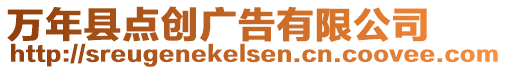 万年县点创广告有限公司
http://sreugenekelsen.cn.coovee.com